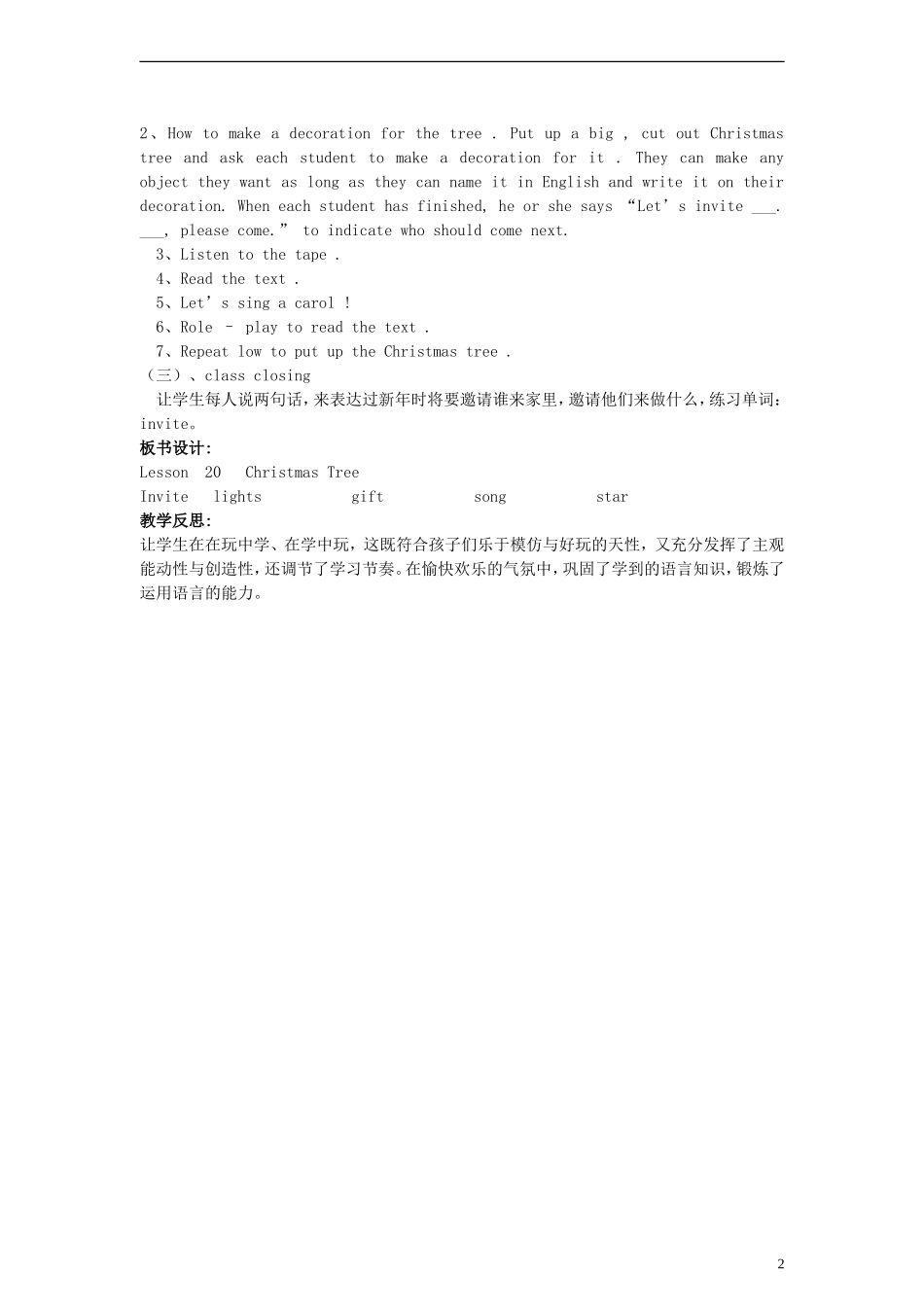 2、How to make a decoration for the tree . Put up a big , cut out Christmas tree and ask each student to make a decoration for it . They can make any object they want as long as they can name it in English and write it on their decoration. When each student has finished, he or she says “Let’s invite ___. ___, please come.” to indicate who should come next.

3、Listen to the tape .

4、Read the text .

5、Let’s sing a carol !

6、Role – play to read the text .

7、Repeat low to put up the Christmas tree .

（三）、class closing

让学生每人说两句话，来表达过新年时将要邀请谁来家里，邀请他们来做什么，练习单词：invite。

板书设计:

Lesson 20 Christmas Tree

Invite lights gift song star

教学反思:

让学生在在玩中学、在学中玩，这既符合孩子们乐于模仿与好玩的天性，又充分发挥了主观能动性与创造性，还调节了学习节奏。在愉快欢乐的气氛中，巩固了学到的语言知识，锻炼了运用语言的能力。

2